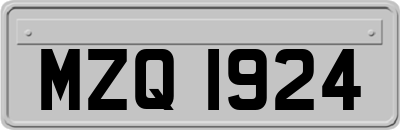 MZQ 1924